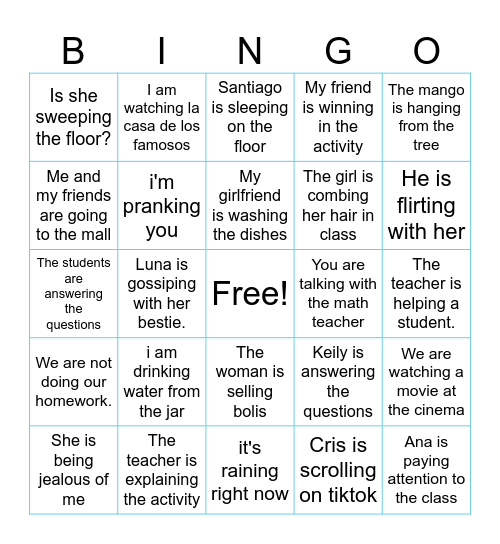 | B | I | N | G | O |
|---|---|---|---|---|
| Is she sweeping the floor? | I am watching la casa de los famosos | Santiago is sleeping on the floor | My friend is winning in the activity | The mango is hanging from the tree |
| Me and my friends are going to the mall | i'm pranking you | My girlfriend is washing the dishes | The girl is combing her hair in class | He is flirting with her |
| The students are answering the questions | Luna is gossiping with her bestie. | Free! | You are talking with the math teacher | The teacher is helping a student. |
| We are not doing our homework. | i am drinking water from the jar | The woman is selling bolis | Keily is answering the questions | We are watching a movie at the cinema |
| She is being jealous of me | The teacher is explaining the activity | it's raining right now | Cris is scrolling on tiktok | Ana is paying attention to the class |